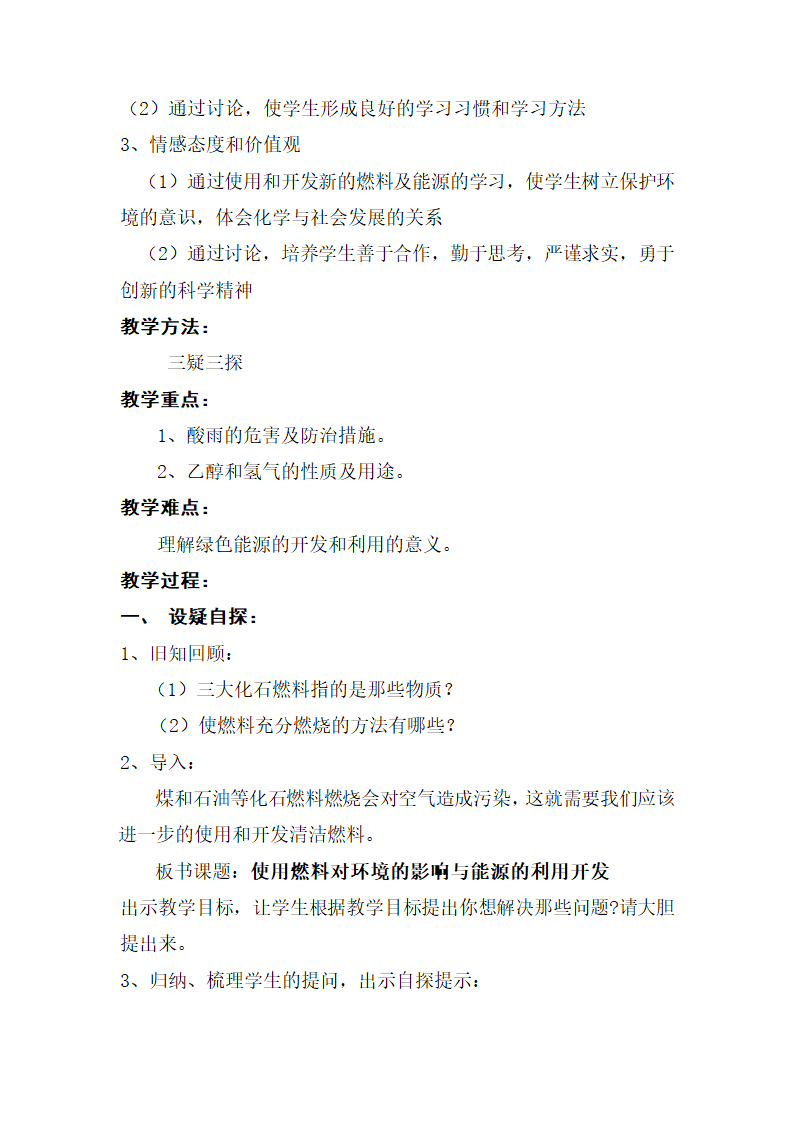 （2）通过讨论，使学生形成良好的学习习惯和学习方法

3、情感态度和价值观

（1）通过使用和开发新的燃料及能源的学习，使学生树立保护环境的意识，体会化学与社会发展的关系

（2）通过讨论，培养学生善于合作，勤于思考，严谨求实，勇于创新的科学精神

教学方法：

三疑三探

教学重点：

1、酸雨的危害及防治措施。

2、乙醇和氢气的性质及用途。

教学难点：

理解绿色能源的开发和利用的意义。

教学过程：

一、 设疑自探：

1、旧知回顾：

（1）三大化石燃料指的是那些物质？

（2）使燃料充分燃烧的方法有哪些？

2、导入：

煤和石油等化石燃料燃烧会对空气造成污染，这就需要我们应该进一步的使用和开发清洁燃料。

板书课题：使用燃料对环境的影响与能源的利用开发

出示教学目标，让学生根据教学目标提出你想解决那些问题?请大胆提出来。

3、归纳、梳理学生的提问，出示自探提示：